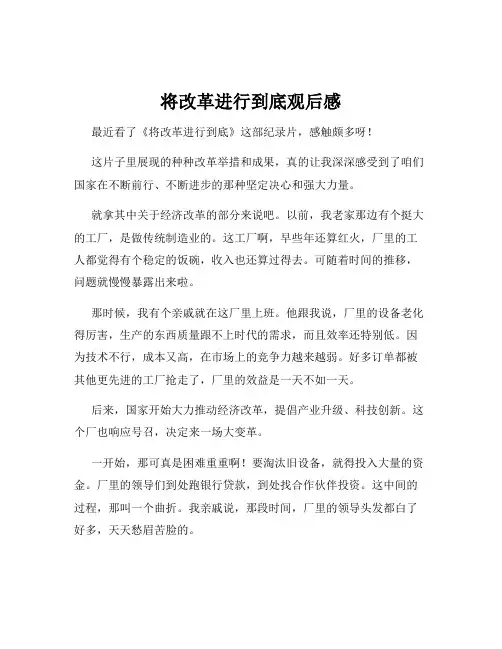 将改革进行到底观后感

最近看了《将改革进行到底》这部纪录片，感触颇多呀！

这片子里展现的种种改革举措和成果，真的让我深深感受到了咱们国家在不断前行、不断进步的那种坚定决心和强大力量。

就拿其中关于经济改革的部分来说吧。以前，我老家那边有个挺大的工厂，是做传统制造业的。这工厂啊，早些年还算红火，厂里的工人都觉得有个稳定的饭碗，收入也还算过得去。可随着时间的推移，问题就慢慢暴露出来啦。

那时候，我有个亲戚就在这厂里上班。他跟我说，厂里的设备老化得厉害，生产的东西质量跟不上时代的需求，而且效率还特别低。因为技术不行，成本又高，在市场上的竞争力越来越弱。好多订单都被其他更先进的工厂抢走了，厂里的效益是一天不如一天。

后来，国家开始大力推动经济改革，提倡产业升级、科技创新。这个厂也响应号召，决定来一场大变革。

一开始，那可真是困难重重啊！要淘汰旧设备，就得投入大量的资金。厂里的领导们到处跑银行贷款，到处找合作伙伴投资。这中间的过程，那叫一个曲折。我亲戚说，那段时间，厂里的领导头发都白了好多，天天愁眉苦脸的。